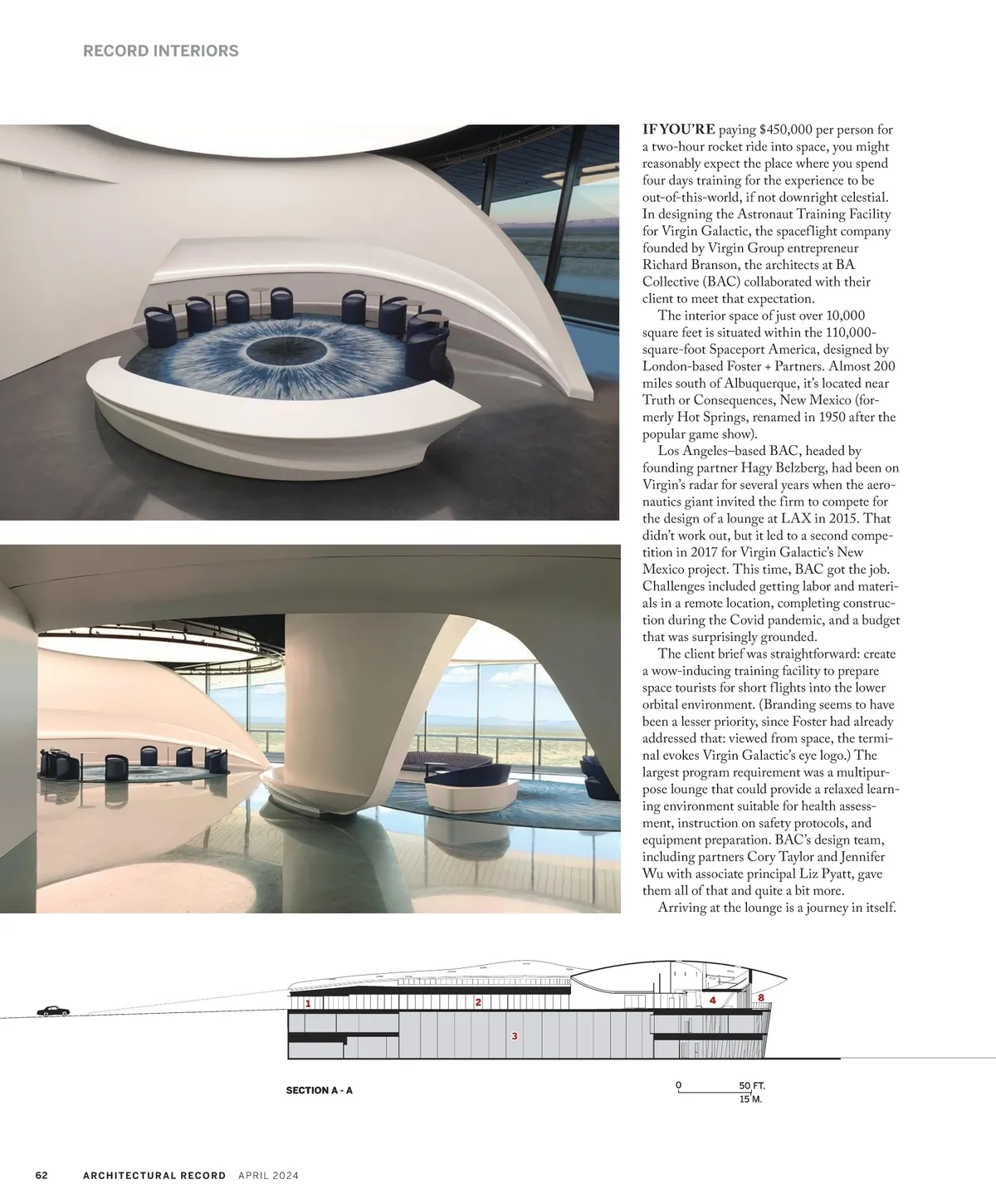 RECORD INTERIORS

IF YOU'RE paying $450,000 per person for a two-hour rocket ride into space, you might reasonably expect the place where you spend four days training for the experience to be out-of-this-world, if not downright celestial. In designing the Astronaut Training Facility for Virgin Galactic, the spaceflight company founded by Virgin Group entrepreneur Richard Branson, the architects at BA Collective (BAC) collaborated with their client to meet that expectation.

The interior space of just over 10,000 square feet is situated within the 110,000-square-foot Spaceport America, designed by London-based Foster + Partners. Almost 200 miles south of Albuquerque, it's located near Truth or Consequences, New Mexico (formerly Hot Springs, renamed in 1950 after the popular game show).

Los Angeles–based BAC, headed by founding partner Hagy Belzberg, had been on Virgin's radar for several years when the aeronautics giant invited the firm to compete for the design of a lounge at LAX in 2015. That didn't work out, but it led to a second competition in 2017 for Virgin Galactic's New Mexico project. This time, BAC got the job. Challenges included getting labor and materials in a remote location, completing construction during the Covid pandemic, and a budget that was surprisingly grounded.

The client brief was straightforward: create a wow-inducing training facility to prepare space tourists for short flights into the lower orbital environment. (Branding seems to have been a lesser priority, since Foster had already addressed that: viewed from space, the terminal evokes Virgin Galactic's eye logo.) The largest program requirement was a multipurpose lounge that could provide a relaxed learning environment suitable for health assessment, instruction on safety protocols, and equipment preparation. BAC's design team, including partners Cory Taylor and Jennifer Wu with associate principal Liz Pyatt, gave them all of that and quite a bit more.

Arriving at the lounge is a journey in itself.

1 2 3 4 8

SECTION A - A

0 50 FT.
15 M.

62 ARCHITECTURAL RECORD APRIL 2024